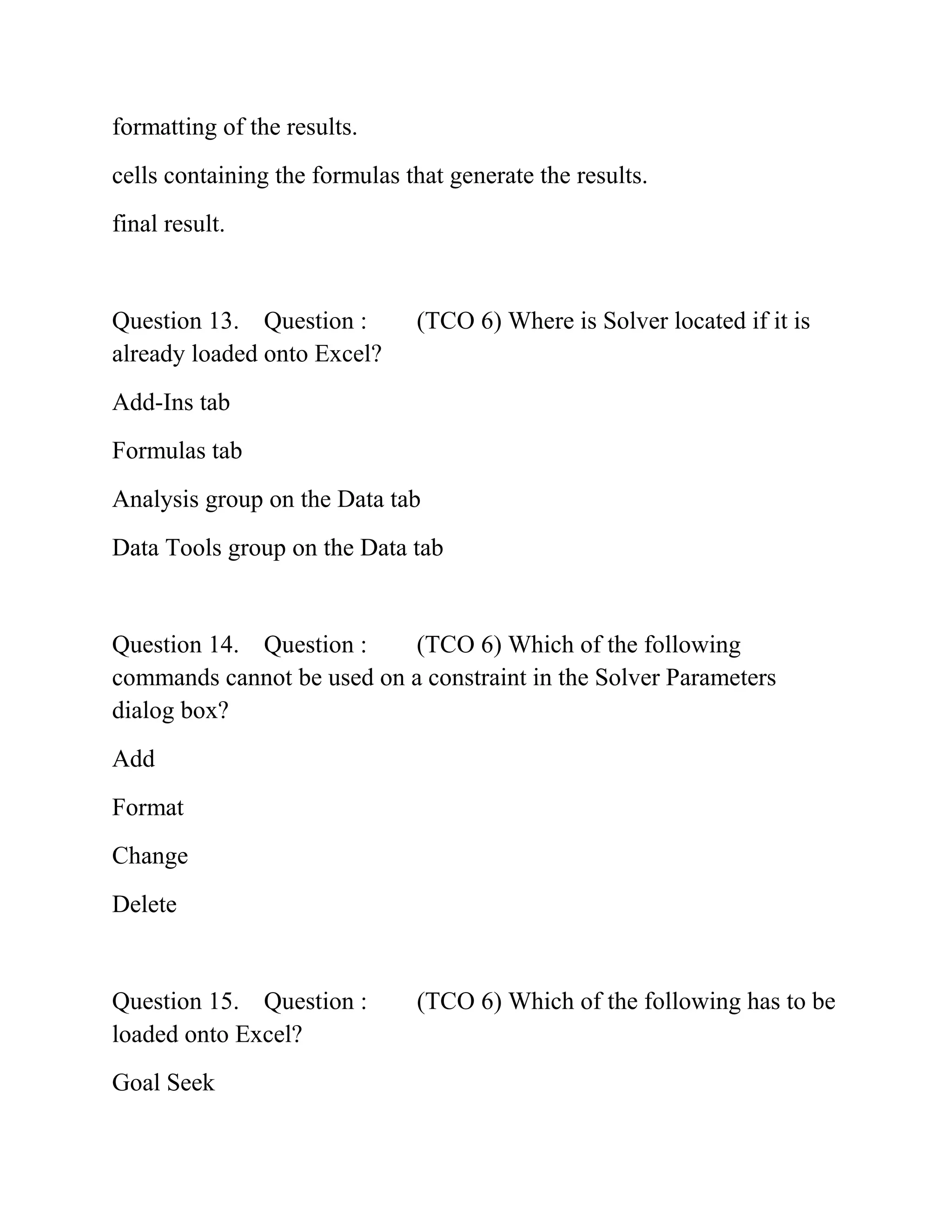 formatting of the results.

cells containing the formulas that generate the results.

final result.

Question 13. Question : (TCO 6) Where is Solver located if it is already loaded onto Excel?

Add-Ins tab

Formulas tab

Analysis group on the Data tab

Data Tools group on the Data tab

Question 14. Question : (TCO 6) Which of the following commands cannot be used on a constraint in the Solver Parameters dialog box?

Add

Format

Change

Delete

Question 15. Question : (TCO 6) Which of the following has to be loaded onto Excel?

Goal Seek